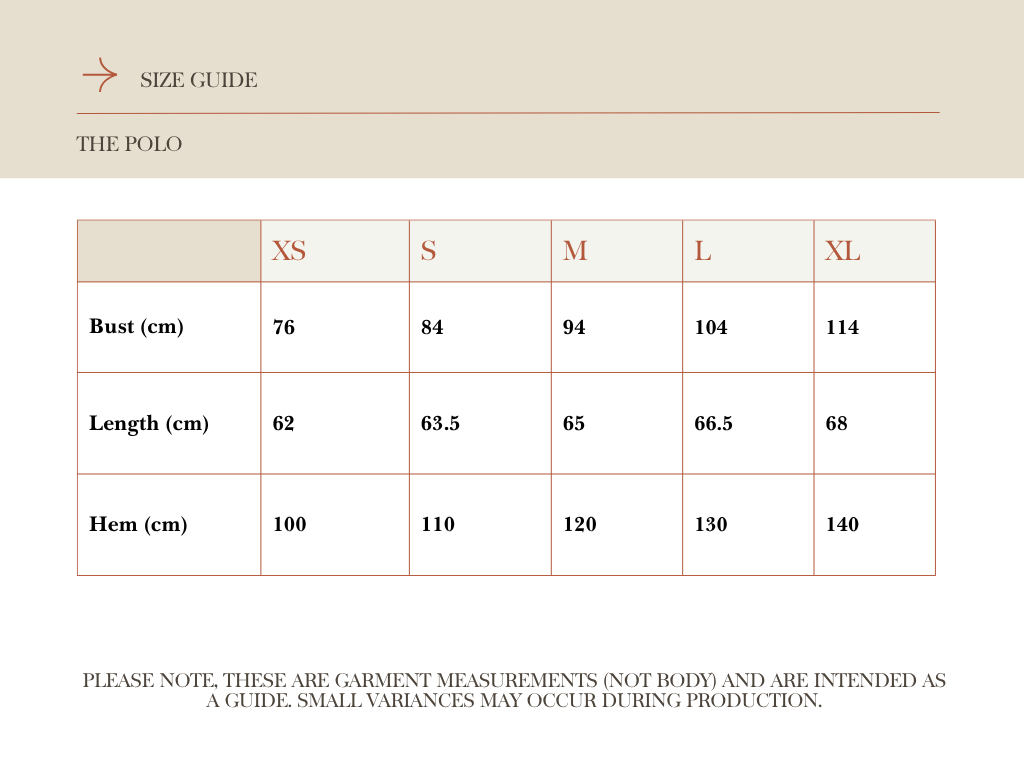 SIZE GUIDE

THE POLO

| | XS | S | M | L | XL |
|---|---|---|---|---|---|
| Bust (cm) | 76 | 84 | 94 | 104 | 114 |
| Length (cm) | 62 | 63.5 | 65 | 66.5 | 68 |
| Hem (cm) | 100 | 110 | 120 | 130 | 140 |

PLEASE NOTE, THESE ARE GARMENT MEASUREMENTS (NOT BODY) AND ARE INTENDED AS A GUIDE. SMALL VARIANCES MAY OCCUR DURING PRODUCTION.